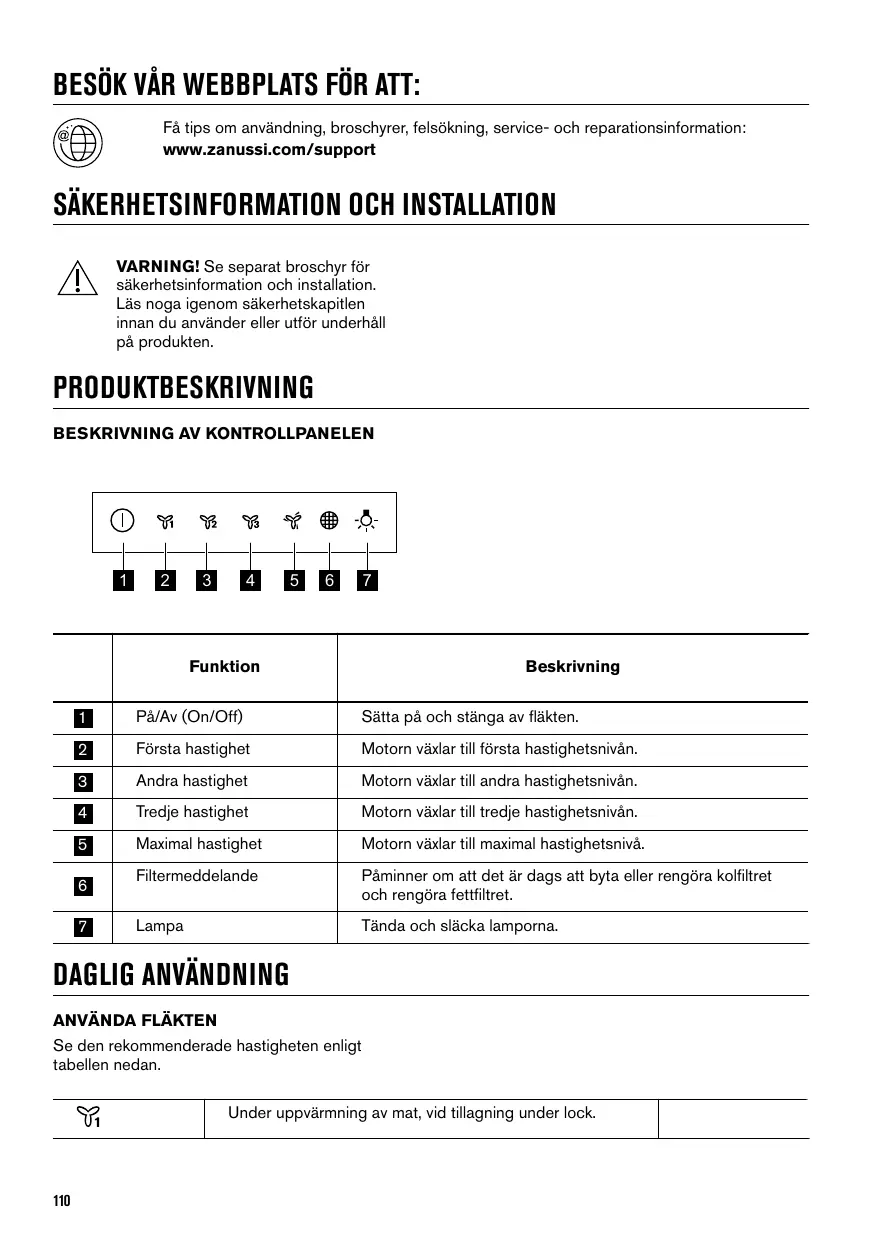 BESÖK VÅR WEBBPLATS FÖR ATT:

Få tips om användning, broschyrer, felsökning, service- och reparationsinformation:
www.zanussi.com/support

SÄKERHETSINFORMATION OCH INSTALLATION

VARNING! Se separat broschyr för säkerhetsinformation och installation. Läs noga igenom säkerhetskapitlen innan du använder eller utför underhåll på produkten.

PRODUKTBESKRIVNING

BESKRIVNING AV KONTROLLPANELEN

1 2 3 4 5 6 7

| | Funktion | Beskrivning |
|---|---|---|
| 1 | På/Av (On/Off) | Sätta på och stänga av fläkten. |
| 2 | Första hastighet | Motorn växlar till första hastighetsnivån. |
| 3 | Andra hastighet | Motorn växlar till andra hastighetsnivån. |
| 4 | Tredje hastighet | Motorn växlar till tredje hastighetsnivån. |
| 5 | Maximal hastighet | Motorn växlar till maximal hastighetsnivå. |
| 6 | Filtermeddelande | Påminner om att det är dags att byta eller rengöra kolfiltret och rengöra fettfiltret. |
| 7 | Lampa | Tända och släcka lamporna. |

DAGLIG ANVÄNDNING

ANVÄNDA FLÄKTEN

Se den rekommenderade hastigheten enligt tabellen nedan.

| 1 | Under uppvärmning av mat, vid tillagning under lock. | |
|---|---|---|

110